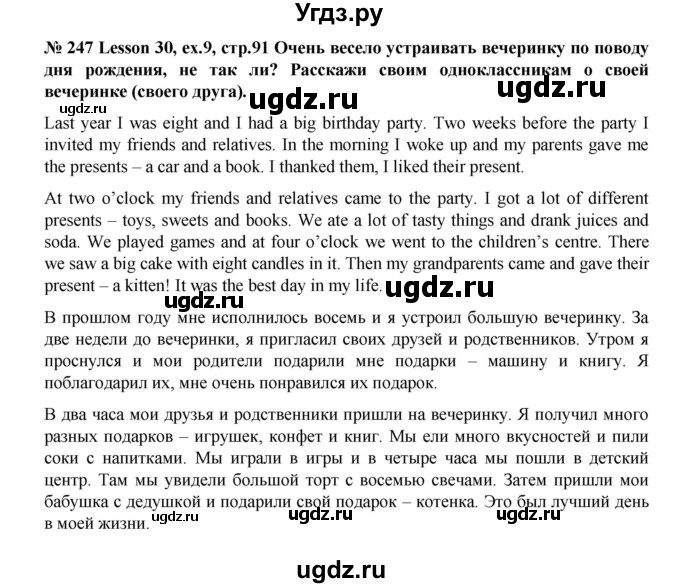 Угдз.ру

№ 247 Lesson 30, ex.9, стр.91 Очень весело устраивать вечеринку по поводу дня рождения, не так ли? Расскажи своим одноклассникам о своей вечеринке (своего друга).

ugdz.ru ugdz.ru ugdz.ru

Last year I was eight and I had a big birthday party. Two weeks before the party I invited my friends and relatives. In the morning I woke up and my parents gave me the presents – a car and a book. I thanked them, I liked their present.

At two o'clock my friends and relatives came to the party. I got a lot of different presents – toys, sweets and books. We ate a lot of tasty things and drank juices and soda. We played games and at four o'clock we went to the children's centre. There we saw a big cake with eight candles in it. Then my grandparents came and gave their present – a kitten! It was the best day in my life. ugdz.ru

ugdz.ru

В прошлом году мне исполнилось восемь и я устроил большую вечеринку. За две недели до вечеринки, я пригласил своих друзей и родственников. Утром я проснулся и мои родители подарили мне подарки – машину и книгу. Я поблагодарил их, мне очень понравился их подарок.

В два часа мои друзья и родственники пришли на вечеринку. Я получил много разных подарков – игрушек, конфет и книг. Мы ели много вкусностей и пили соки с напитками. Мы играли в игры и в четыре часа мы пошли в детский центр. Там мы увидели большой торт с восемью свечами. Затем пришли мои бабушка с дедушкой и подарили свой подарок – котенка. Это был лучший день в моей жизни. ugdz.ru ugdz.ru ugdz.ru

ugdz.ru